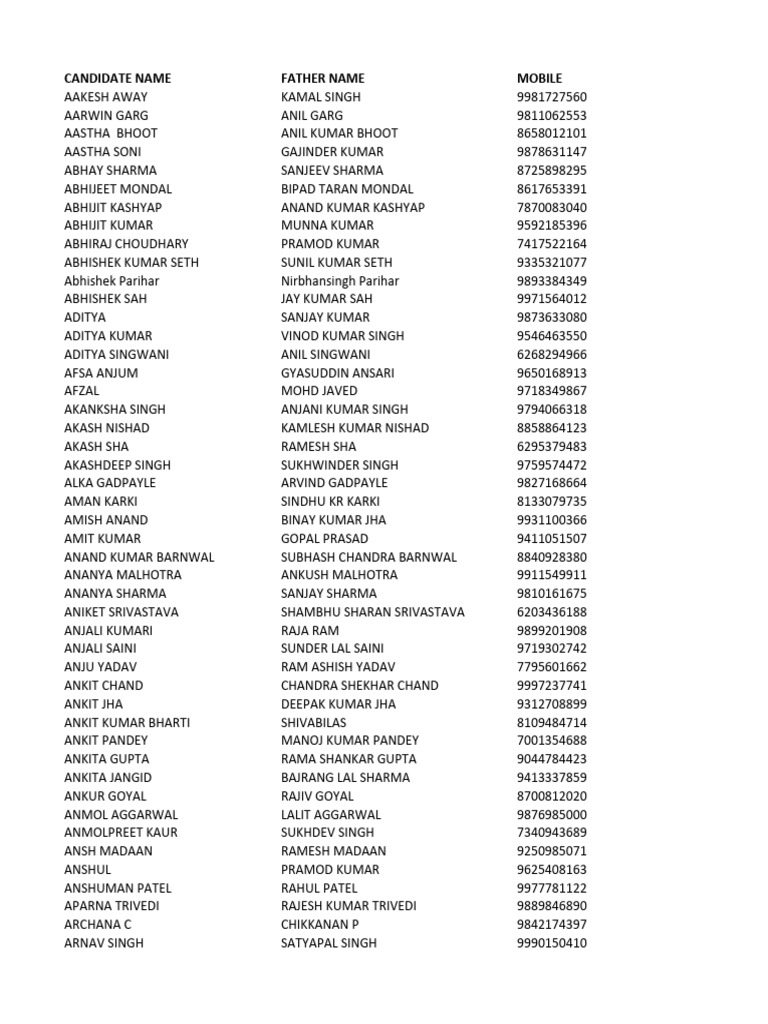 | CANDIDATE NAME | FATHER NAME | MOBILE |
|---|---|---|
| AAKESH AWAY | KAMAL SINGH | 9981727560 |
| AARWIN GARG | ANIL GARG | 9811062553 |
| AASTHA BHOOT | ANIL KUMAR BHOOT | 8658012101 |
| AASTHA SONI | GAJINDER KUMAR | 9878631147 |
| ABHAY SHARMA | SANJEEV SHARMA | 8725898295 |
| ABHIJEET MONDAL | BIPAD TARAN MONDAL | 8617653391 |
| ABHIJIT KASHYAP | ANAND KUMAR KASHYAP | 7870083040 |
| ABHIJIT KUMAR | MUNNA KUMAR | 9592185396 |
| ABHIRAJ CHOUDHARY | PRAMOD KUMAR | 7417522164 |
| ABHISHEK KUMAR SETH | SUNIL KUMAR SETH | 9335321077 |
| Abhishek Parihar | Nirbhansingh Parihar | 9893384349 |
| ABHISHEK SAH | JAY KUMAR SAH | 9971564012 |
| ADITYA | SANJAY KUMAR | 9873633080 |
| ADITYA KUMAR | VINOD KUMAR SINGH | 9546463550 |
| ADITYA SINGWANI | ANIL SINGWANI | 6268294966 |
| AFSA ANJUM | GYASUDDIN ANSARI | 9650168913 |
| AFZAL | MOHD JAVED | 9718349867 |
| AKANKSHA SINGH | ANJANI KUMAR SINGH | 9794066318 |
| AKASH NISHAD | KAMLESH KUMAR NISHAD | 8858864123 |
| AKASH SHA | RAMESH SHA | 6295379483 |
| AKASHDEEP SINGH | SUKHWINDER SINGH | 9759574472 |
| ALKA GADPAYLE | ARVIND GADPAYLE | 9827168664 |
| AMAN KARKI | SINDHU KR KARKI | 8133079735 |
| AMISH ANAND | BINAY KUMAR JHA | 9931100366 |
| AMIT KUMAR | GOPAL PRASAD | 9411051507 |
| ANAND KUMAR BARNWAL | SUBHASH CHANDRA BARNWAL | 8840928380 |
| ANANYA MALHOTRA | ANKUSH MALHOTRA | 9911549911 |
| ANANYA SHARMA | SANJAY SHARMA | 9810161675 |
| ANIKET SRIVASTAVA | SHAMBHU SHARAN SRIVASTAVA | 6203436188 |
| ANJALI KUMARI | RAJA RAM | 9899201908 |
| ANJALI SAINI | SUNDER LAL SAINI | 9719302742 |
| ANJU YADAV | RAM ASHISH YADAV | 7795601662 |
| ANKIT CHAND | CHANDRA SHEKHAR CHAND | 9997237741 |
| ANKIT JHA | DEEPAK KUMAR JHA | 9312708899 |
| ANKIT KUMAR BHARTI | SHIVABILAS | 8109484714 |
| ANKIT PANDEY | MANOJ KUMAR PANDEY | 7001354688 |
| ANKITA GUPTA | RAMA SHANKAR GUPTA | 9044784423 |
| ANKITA JANGID | BAJRANG LAL SHARMA | 9413337859 |
| ANKUR GOYAL | RAJIV GOYAL | 8700812020 |
| ANMOL AGGARWAL | LALIT AGGARWAL | 9876985000 |
| ANMOLPREET KAUR | SUKHDEV SINGH | 7340943689 |
| ANSH MADAAN | RAMESH MADAAN | 9250985071 |
| ANSHUL | PRAMOD KUMAR | 9625408163 |
| ANSHUMAN PATEL | RAHUL PATEL | 9977781122 |
| APARNA TRIVEDI | RAJESH KUMAR TRIVEDI | 9889846890 |
| ARCHANA C | CHIKKANAN P | 9842174397 |
| ARNAV SINGH | SATYAPAL SINGH | 9990150410 |